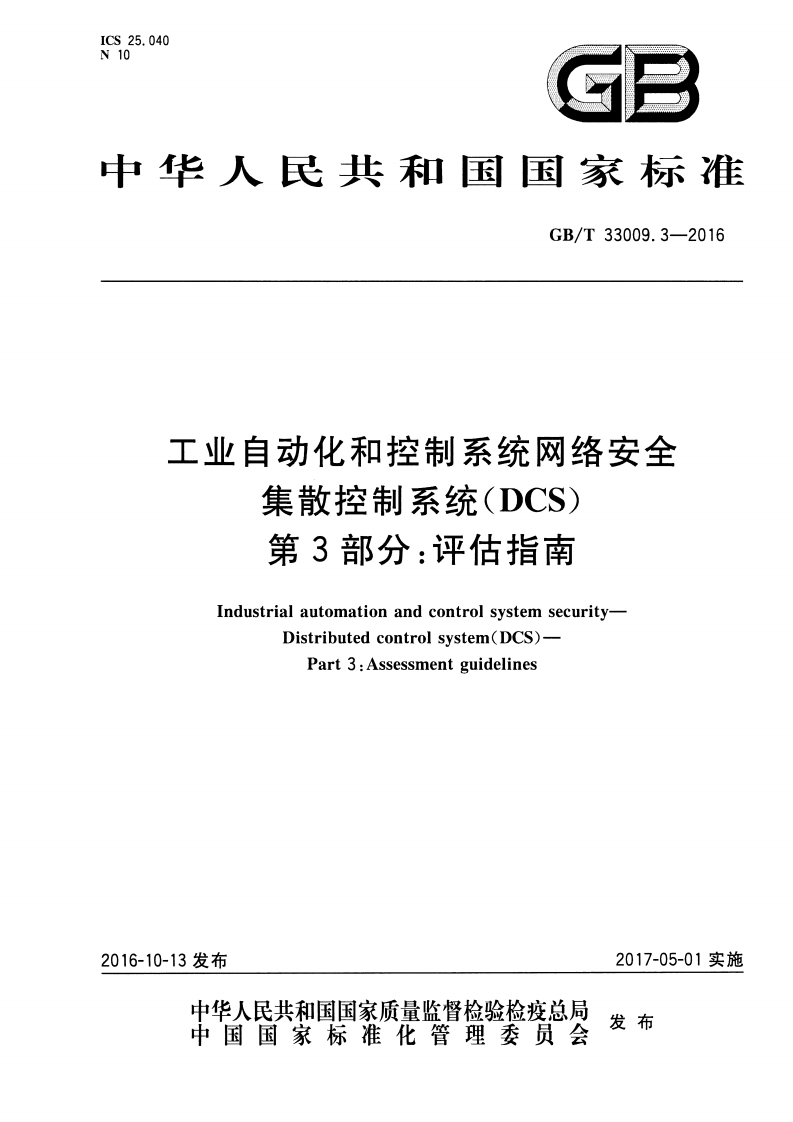 ICS 25.040
N 10

GB

中华人民共和国国家标准

GB/T 33009.3—2016

工业自动化和控制系统网络安全
集散控制系统(DCS)
第3部分:评估指南

Industrial automation and control system security—
Distributed control system(DCS)—
Part 3:Assessment guidelines

2016-10-13 发布

2017-05-01 实施

中华人民共和国国家质量监督检验检疫总局
中国国家标准化管理委员会
发布